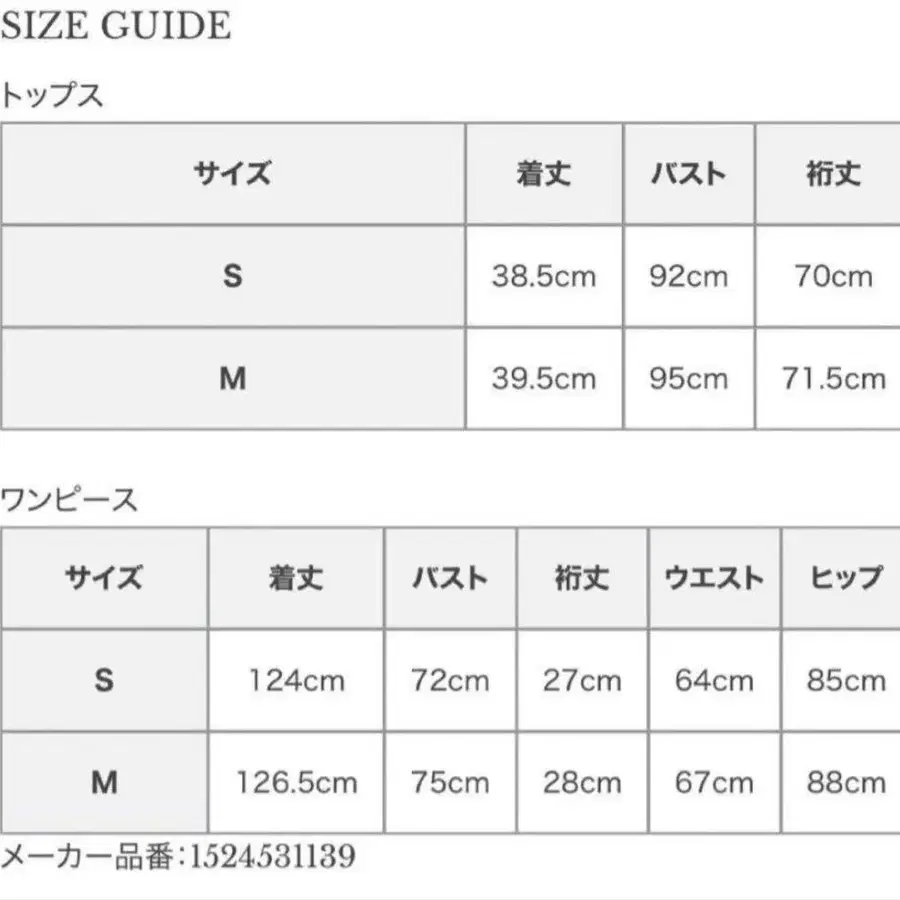 SIZE GUIDE

トップス

| サイズ | 着丈 | バスト | 裄丈 |
|---|---|---|---|
| S | 38.5cm | 92cm | 70cm |
| M | 39.5cm | 95cm | 71.5cm |

ワンピース

| サイズ | 着丈 | バスト | 裄丈 | ウエスト | ヒップ |
|---|---|---|---|---|---|
| S | 124cm | 72cm | 27cm | 64cm | 85cm |
| M | 126.5cm | 75cm | 28cm | 67cm | 88cm |

メーカー品番：1524531139